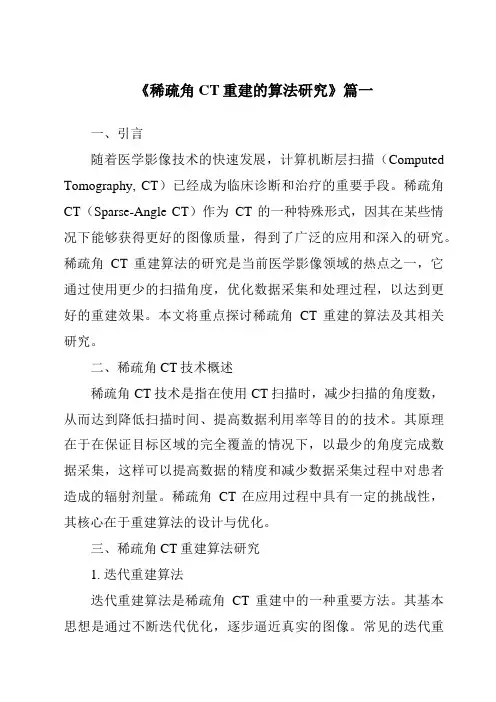 《稀疏角 CT 重建的算法研究》篇一

一、引言

随着医学影像技术的快速发展，计算机断层扫描（Computed Tomography, CT）已经成为临床诊断和治疗的重要手段。稀疏角 CT（Sparse-Angle CT）作为 CT 的一种特殊形式，因其在某些情况下能够获得更好的图像质量，得到了广泛的应用和深入的研究。稀疏角 CT 重建算法的研究是当前医学影像领域的热点之一，它通过使用更少的扫描角度，优化数据采集和处理过程，以达到更好的重建效果。本文将重点探讨稀疏角 CT 重建的算法及其相关研究。

二、稀疏角 CT 技术概述

稀疏角 CT 技术是指在使用 CT 扫描时，减少扫描的角度数，从而达到降低扫描时间、提高数据利用率等目的的技术。其原理在于在保证目标区域的完全覆盖的情况下，以最少的角度完成数据采集，这样可以提高数据的精度和减少数据采集过程中对患者造成的辐射剂量。稀疏角 CT 在应用过程中具有一定的挑战性，其核心在于重建算法的设计与优化。

三、稀疏角 CT 重建算法研究

1. 迭代重建算法

迭代重建算法是稀疏角 CT 重建中的一种重要方法。其基本思想是通过不断迭代优化，逐步逼近真实的图像。常见的迭代重